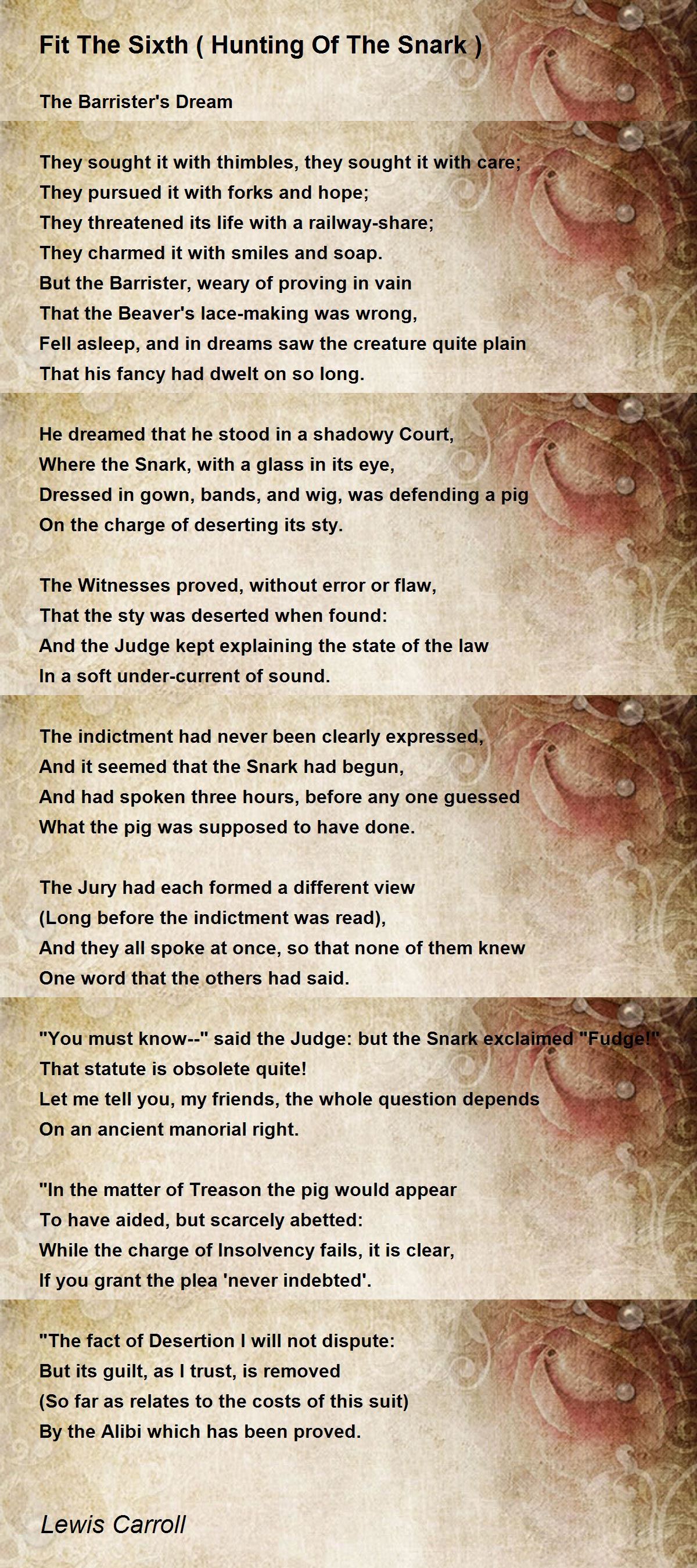 Fit The Sixth ( Hunting Of The Snark )

The Barrister's Dream

They sought it with thimbles, they sought it with care;
They pursued it with forks and hope;
They threatened its life with a railway-share;
They charmed it with smiles and soap.
But the Barrister, weary of proving in vain
That the Beaver's lace-making was wrong,
Fell asleep, and in dreams saw the creature quite plain
That his fancy had dwelt on so long.

He dreamed that he stood in a shadowy Court,
Where the Snark, with a glass in its eye,
Dressed in gown, bands, and wig, was defending a pig
On the charge of deserting its sty.

The Witnesses proved, without error or flaw,
That the sty was deserted when found:
And the Judge kept explaining the state of the law
In a soft under-current of sound.

The indictment had never been clearly expressed,
And it seemed that the Snark had begun,
And had spoken three hours, before any one guessed
What the pig was supposed to have done.

The Jury had each formed a different view
(Long before the indictment was read),
And they all spoke at once, so that none of them knew
One word that the others had said.

"You must know--" said the Judge: but the Snark exclaimed "Fudge!"
That statute is obsolete quite!
Let me tell you, my friends, the whole question depends
On an ancient manorial right.

"In the matter of Treason the pig would appear
To have aided, but scarcely abetted:
While the charge of Insolvency fails, it is clear,
If you grant the plea 'never indebted'.

"The fact of Desertion I will not dispute:
But its guilt, as I trust, is removed
(So far as relates to the costs of this suit)
By the Alibi which has been proved.

Lewis Carroll